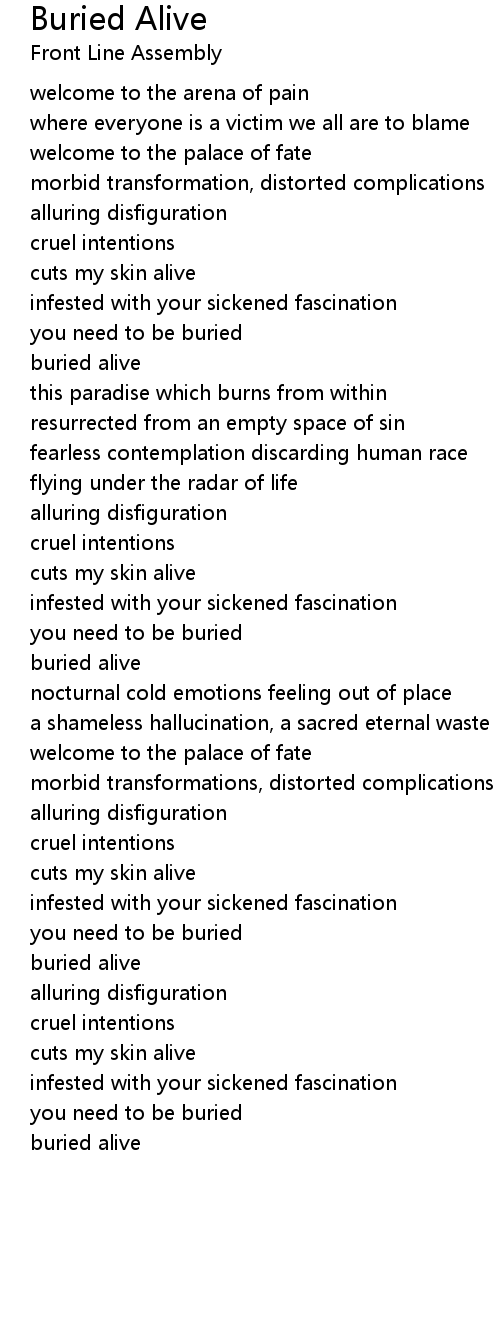 Buried Alive
Front Line Assembly

welcome to the arena of pain
where everyone is a victim we all are to blame
welcome to the palace of fate
morbid transformation, distorted complications
alluring disfiguration
cruel intentions
cuts my skin alive
infested with your sickened fascination
you need to be buried
buried alive
this paradise which burns from within
resurrected from an empty space of sin
fearless contemplation discarding human race
flying under the radar of life
alluring disfiguration
cruel intentions
cuts my skin alive
infested with your sickened fascination
you need to be buried
buried alive
nocturnal cold emotions feeling out of place
a shameless hallucination, a sacred eternal waste
welcome to the palace of fate
morbid transformations, distorted complications
alluring disfiguration
cruel intentions
cuts my skin alive
infested with your sickened fascination
you need to be buried
buried alive
alluring disfiguration
cruel intentions
cuts my skin alive
infested with your sickened fascination
you need to be buried
buried alive